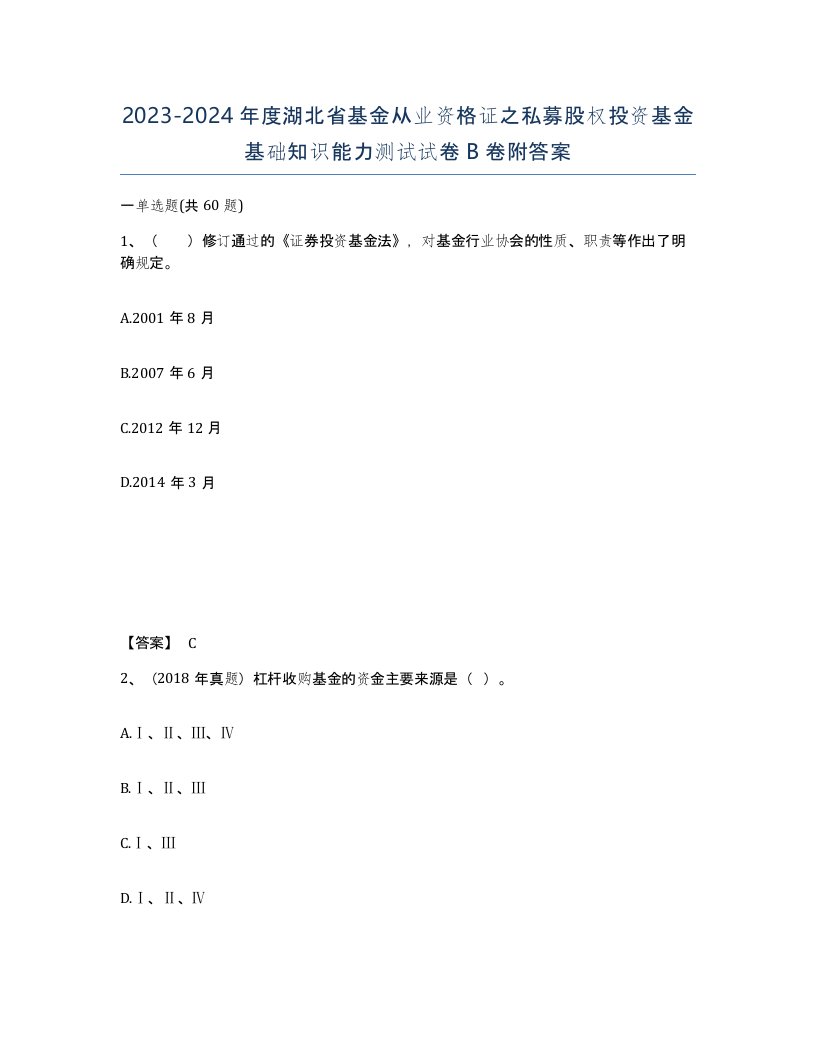 2023-2024年度湖北省基金从业资格证之私募股权投资基金基础知识能力测试试卷B卷附答案

一单选题(共60题)

1、（ ）修订通过的《证券投资基金法》，对基金行业协会的性质、职责等作出了明确规定。

A.2001年8月

B.2007年6月

C.2012年12月

D.2014年3月

【答案】 C

2、（2018年真题）杠杆收购基金的资金主要来源是（ ）。

A.Ⅰ、Ⅱ、Ⅲ、Ⅳ

B.Ⅰ、Ⅱ、Ⅲ

C.Ⅰ、Ⅲ

D.Ⅰ、Ⅱ、Ⅳ